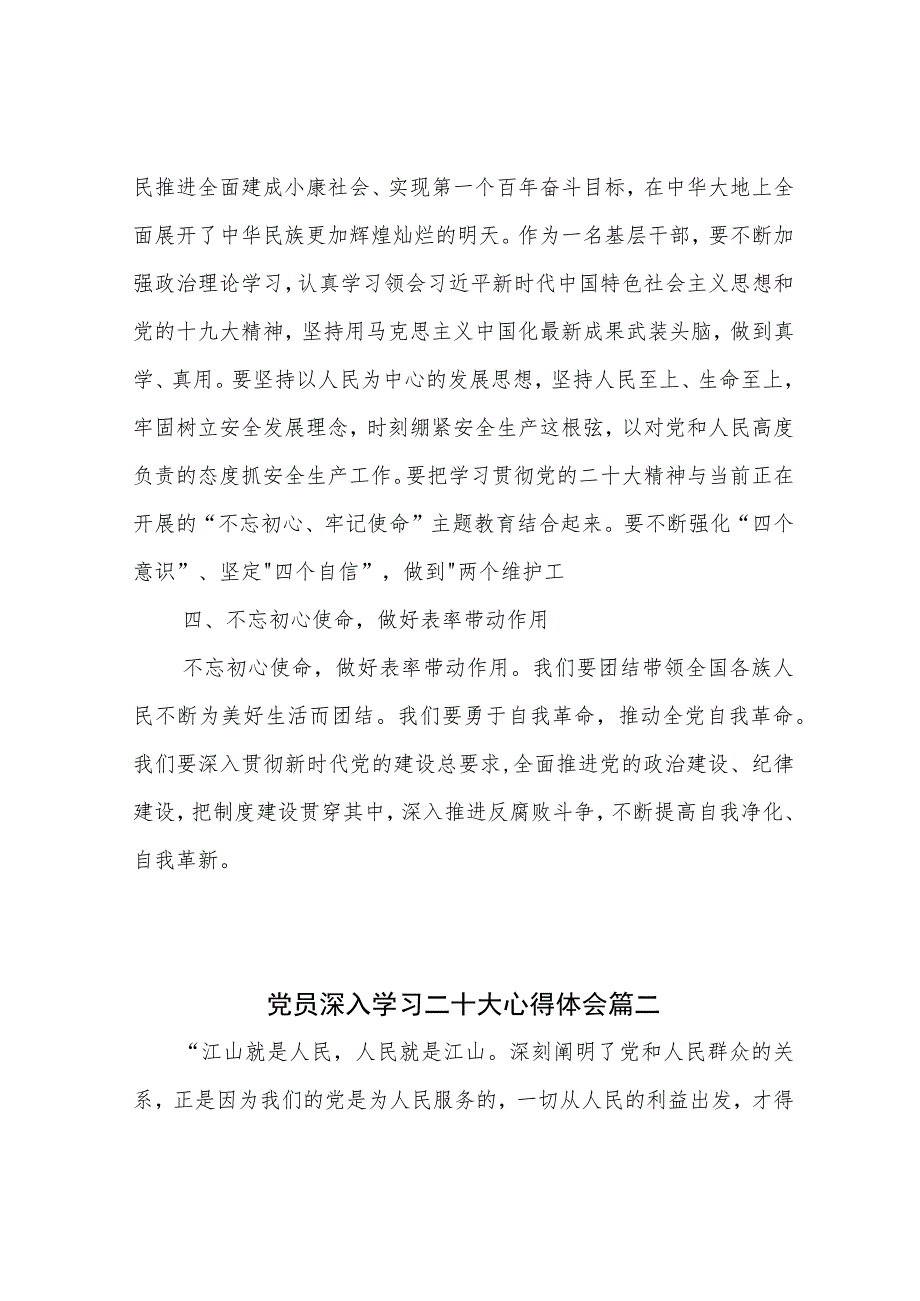 民推进全面建成小康社会、实现第一个百年奋斗目标，在中华大地上全面展开了中华民族更加辉煌灿烂的明天。作为一名基层干部，要不断加强政治理论学习，认真学习领会习近平新时代中国特色社会主义思想和党的十九大精神，坚持用马克思主义中国化最新成果武装头脑，做到真学、真用。要坚持以人民为中心的发展思想，坚持人民至上、生命至上，牢固树立安全发展理念，时刻绷紧安全生产这根弦，以对党和人民高度负责的态度抓安全生产工作。要把学习贯彻党的二十大精神与当前正在开展的“不忘初心、牢记使命”主题教育结合起来。要不断强化“四个意识”、坚定"四个自信”，做到"两个维护工

四、不忘初心使命，做好表率带动作用

不忘初心使命，做好表率带动作用。我们要团结带领全国各族人民不断为美好生活而团结。我们要勇于自我革命，推动全党自我革命。我们要深入贯彻新时代党的建设总要求，全面推进党的政治建设、纪律建设，把制度建设贯穿其中，深入推进反腐败斗争，不断提高自我净化、自我革新。

党员深入学习二十大心得体会篇二

“江山就是人民，人民就是江山。深刻阐明了党和人民群众的关系，正是因为我们的党是为人民服务的，一切从人民的利益出发，才得